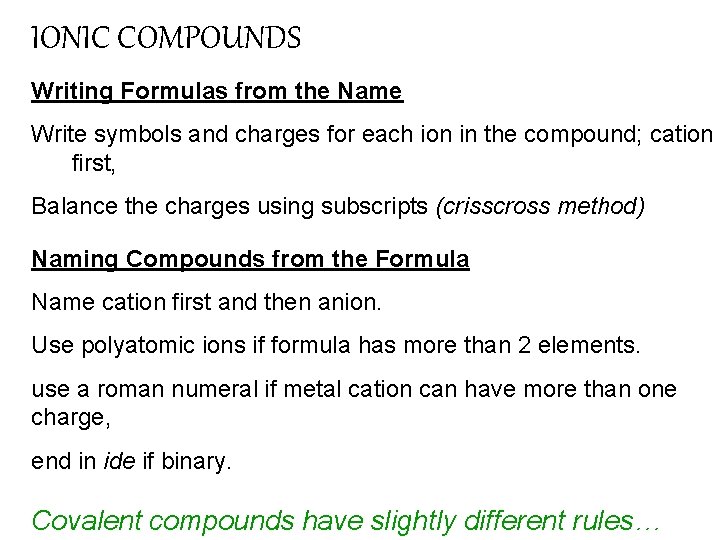 IONIC COMPOUNDS

Writing Formulas from the Name

Write symbols and charges for each ion in the compound; cation first,

Balance the charges using subscripts (crisscross method)

Naming Compounds from the Formula

Name cation first and then anion.

Use polyatomic ions if formula has more than 2 elements.

use a roman numeral if metal cation can have more than one charge,

end in ide if binary.

Covalent compounds have slightly different rules…